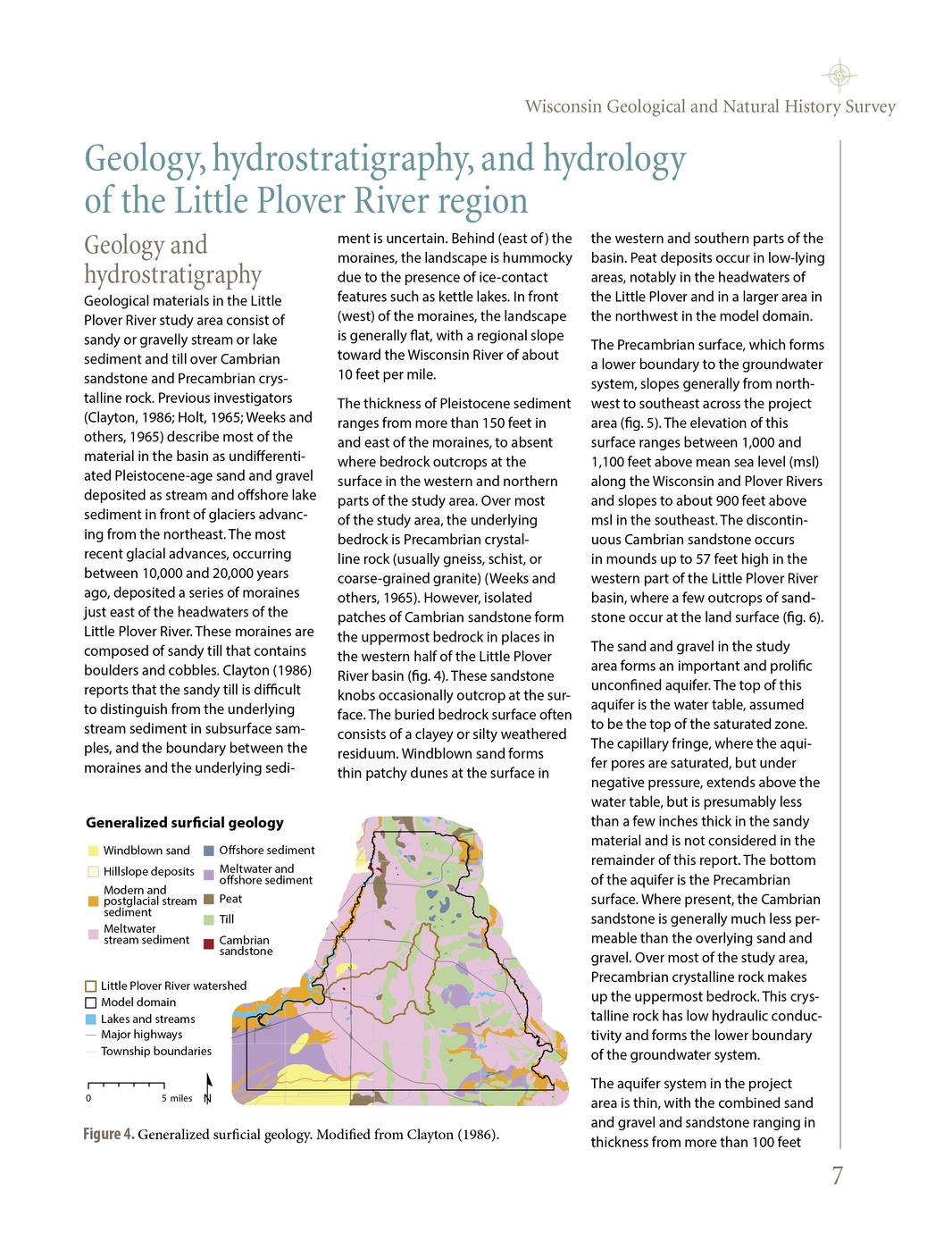 Wisconsin Geological and Natural History Survey

Geology, hydrostratigraphy, and hydrology of the Little Plover River region

Geology and hydrostratigraphy

Geological materials in the Little Plover River study area consist of sandy or gravelly stream or lake sediment and till over Cambrian sandstone and Precambrian crystalline rock. Previous investigators (Clayton, 1986; Holt, 1965; Weeks and others, 1965) describe most of the material in the basin as undifferentiated Pleistocene-age sand and gravel deposited as stream and offshore lake sediment in front of glaciers advancing from the northeast. The most recent glacial advances, occurring between 10,000 and 20,000 years ago, deposited a series of moraines just east of the headwaters of the Little Plover River. These moraines are composed of sandy till that contains boulders and cobbles. Clayton (1986) reports that the sandy till is difficult to distinguish from the underlying stream sediment in subsurface samples, and the boundary between the moraines and the underlying sediment is uncertain. Behind (east of) the moraines, the landscape is hummocky due to the presence of ice-contact features such as kettle lakes. In front (west) of the moraines, the landscape is generally flat, with a regional slope toward the Wisconsin River of about 10 feet per mile.

The thickness of Pleistocene sediment ranges from more than 150 feet in and east of the moraines, to absent where bedrock outcrops at the surface in the western and northern parts of the study area. Over most of the study area, the underlying bedrock is Precambrian crystalline rock (usually gneiss, schist, or coarse-grained granite) (Weeks and others, 1965). However, isolated patches of Cambrian sandstone form the uppermost bedrock in places in the western half of the Little Plover River basin (fig. 4). These sandstone knobs occasionally outcrop at the surface. The buried bedrock surface often consists of a clayey or silty weathered residuum. Windblown sand forms thin patchy dunes at the surface in the western and southern parts of the basin. Peat deposits occur in low-lying areas, notably in the headwaters of the Little Plover and in a larger area in the northwest in the model domain.

The Precambrian surface, which forms a lower boundary to the groundwater system, slopes generally from northwest to southeast across the project area (fig. 5). The elevation of this surface ranges between 1,000 and 1,100 feet above mean sea level (msl) along the Wisconsin and Plover Rivers and slopes to about 900 feet above msl in the southeast. The discontinuous Cambrian sandstone occurs in mounds up to 57 feet high in the western part of the Little Plover River basin, where a few outcrops of sandstone occur at the land surface (fig. 6).

The sand and gravel in the study area forms an important and prolific unconfined aquifer. The top of this aquifer is the water table, assumed to be the top of the saturated zone. The capillary fringe, where the aquifer pores are saturated, but under negative pressure, extends above the water table, but is presumably less than a few inches thick in the sandy material and is not considered in the remainder of this report. The bottom of the aquifer is the Precambrian surface. Where present, the Cambrian sandstone is generally much less permeable than the overlying sand and gravel. Over most of the study area, Precambrian crystalline rock makes up the uppermost bedrock. This crystalline rock has low hydraulic conductivity and forms the lower boundary of the groundwater system.

The aquifer system in the project area is thin, with the combined sand and gravel and sandstone ranging in thickness from more than 100 feet

Generalized surficial geology
Windblown sand
Hillslope deposits
Modern and postglacial stream sediment
Meltwater stream sediment
Offshore sediment
Meltwater and offshore sediment
Peat
Till
Cambrian sandstone
Little Plover River watershed
Model domain
Lakes and streams
Major highways
Township boundaries
0 5 miles N

Figure 4. Generalized surficial geology. Modified from Clayton (1986).

7